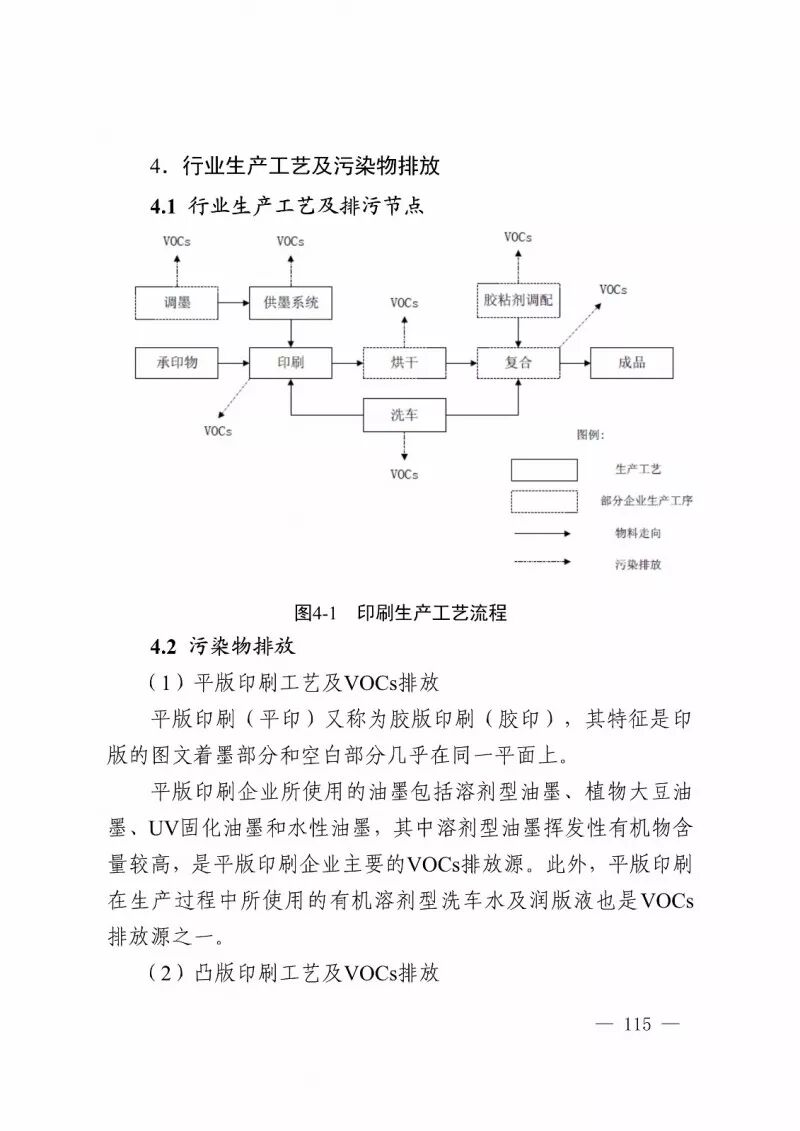 4．行业生产工艺及污染物排放

4.1 行业生产工艺及排污节点

VOCs

VOCs

VOCs

调墨

供墨系统

VOCs

胶粘剂调配

VOCs

承印物

印刷

烘干

复合

成品

VOCs

洗车

VOCs

图例：

生产工艺

部分企业生产工序

物料走向

污染排放

图4-1 印刷生产工艺流程

4.2 污染物排放

（1）平版印刷工艺及VOCs排放

平版印刷（平印）又称为胶版印刷（胶印），其特征是印版的图文着墨部分和空白部分几乎在同一平面上。

平版印刷企业所使用的油墨包括溶剂型油墨、植物大豆油墨、UV固化油墨和水性油墨，其中溶剂型油墨挥发性有机物含量较高，是平版印刷企业主要的VOCs排放源。此外，平版印刷在生产过程中所使用的有机溶剂型洗车水及润版液也是VOCs排放源之一。

（2）凸版印刷工艺及VOCs排放

— 115 —